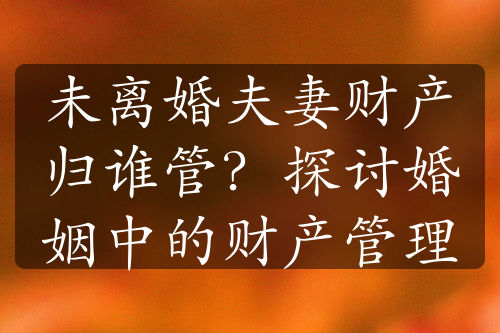 未离婚夫妻财产归谁管？探讨婚姻中的财产管理